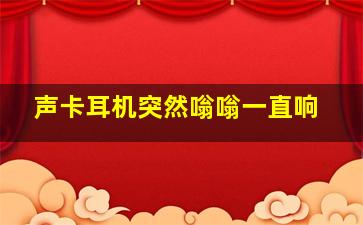 声卡耳机突然嗡嗡一直响